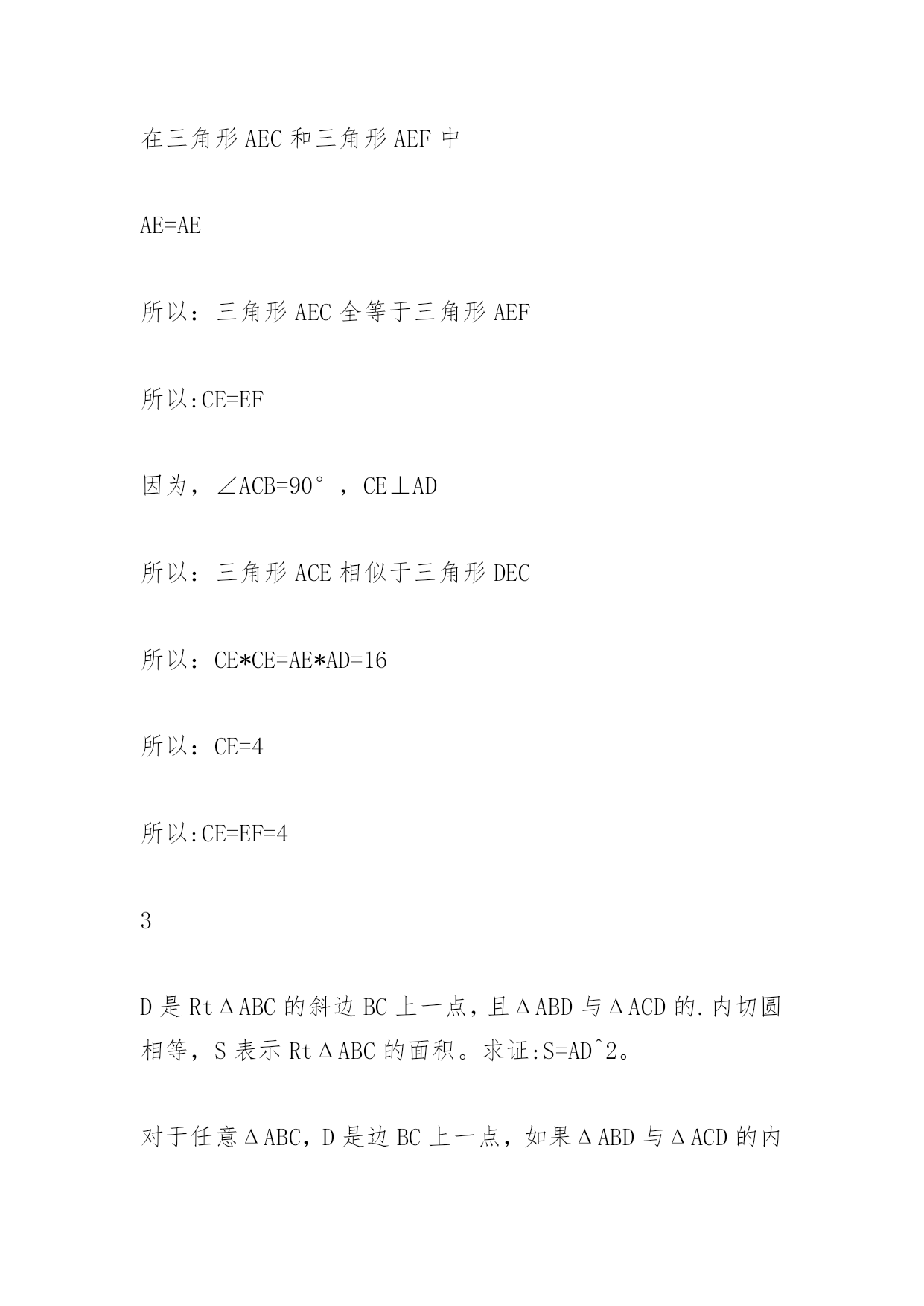 在三角形 AEC 和三角形 AEF 中

AE=AE

所以：三角形 AEC 全等于三角形 AEF

所以:CE=EF

因为，∠ACB=90°，CE⊥AD

所以：三角形 ACE 相似于三角形 DEC

所以：CE*CE=AE*AD=16

所以：CE=4

所以:CE=EF=4

3

D 是 RtΔABC 的斜边 BC 上一点，且ΔABD 与ΔACD 的.内切圆相等，S 表示 RtΔABC 的面积。求证:S=AD^2。

对于任意ΔABC，D 是边 BC 上一点，如果ΔABD 与ΔACD 的内